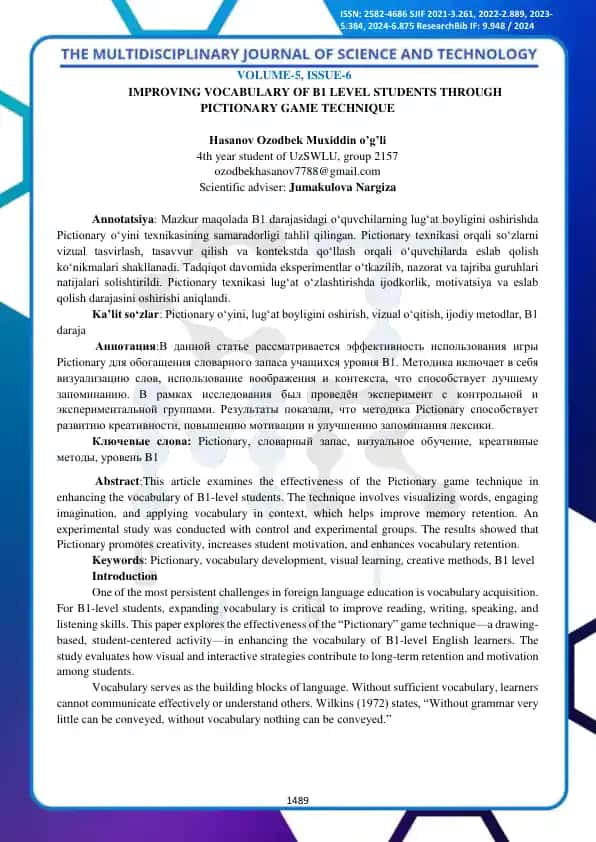 ISSN: 2582-4686 SJIF 2021-3.261, 2022-2.889, 2023-5.384, 2024-6.875 ResearchBib IF: 9.948 / 2024

THE MULTIDISCIPLINARY JOURNAL OF SCIENCE AND TECHNOLOGY

VOLUME-5, ISSUE-6

IMPROVING VOCABULARY OF B1 LEVEL STUDENTS THROUGH PICTIONARY GAME TECHNIQUE

Hasanov Ozodbek Muxiddin o'g'li
4th year student of UzSWLU, group 2157
ozodbekhasanov7788@gmail.com
Scientific adviser: Jumakulova Nargiza

Annotatsiya: Mazkur maqolada B1 darajasidagi o'quvchilarning lug'at boyligini oshirishda Pictionary o'yini texnikasining samaradorligi tahlil qilingan. Pictionary texnikasi orqali so'zlarni vizual tasvirlash, tasavvur qilish va kontekstda qo'llash orqali o'quvchilarda eslab qolish ko'nikmalari shakllanadi. Tadqiqot davomida eksperimentlar o'tkazilib, nazorat va tajriba guruhlari natijalari solishtirildi. Pictionary texnikasi lug'at o'zlashtirishda ijodkorlik, motivatsiya va eslab qolish darajasini oshirishi aniqlandi.

Ka'lit so'zlar: Pictionary o'yini, lug'at boyligini oshirish, vizual o'qitish, ijodiy metodlar, B1 daraja

Аннотация:В данной статье рассматривается эффективность использования игры Pictionary для обогащения словарного запаса учащихся уровня B1. Методика включает в себя визуализацию слов, использование воображения и контекста, что способствует лучшему запоминанию. В рамках исследования был проведён эксперимент с контрольной и экспериментальной группами. Результаты показали, что методика Pictionary способствует развитию креативности, повышению мотивации и улучшению запоминания лексики.

Ключевые слова: Pictionary, словарный запас, визуальное обучение, креативные методы, уровень B1

Abstract:This article examines the effectiveness of the Pictionary game technique in enhancing the vocabulary of B1-level students. The technique involves visualizing words, engaging imagination, and applying vocabulary in context, which helps improve memory retention. An experimental study was conducted with control and experimental groups. The results showed that Pictionary promotes creativity, increases student motivation, and enhances vocabulary retention.

Keywords: Pictionary, vocabulary development, visual learning, creative methods, B1 level

Introduction

One of the most persistent challenges in foreign language education is vocabulary acquisition. For B1-level students, expanding vocabulary is critical to improve reading, writing, speaking, and listening skills. This paper explores the effectiveness of the "Pictionary" game technique—a drawing-based, student-centered activity—in enhancing the vocabulary of B1-level English learners. The study evaluates how visual and interactive strategies contribute to long-term retention and motivation among students.

Vocabulary serves as the building blocks of language. Without sufficient vocabulary, learners cannot communicate effectively or understand others. Wilkins (1972) states, "Without grammar very little can be conveyed, without vocabulary nothing can be conveyed."

1489